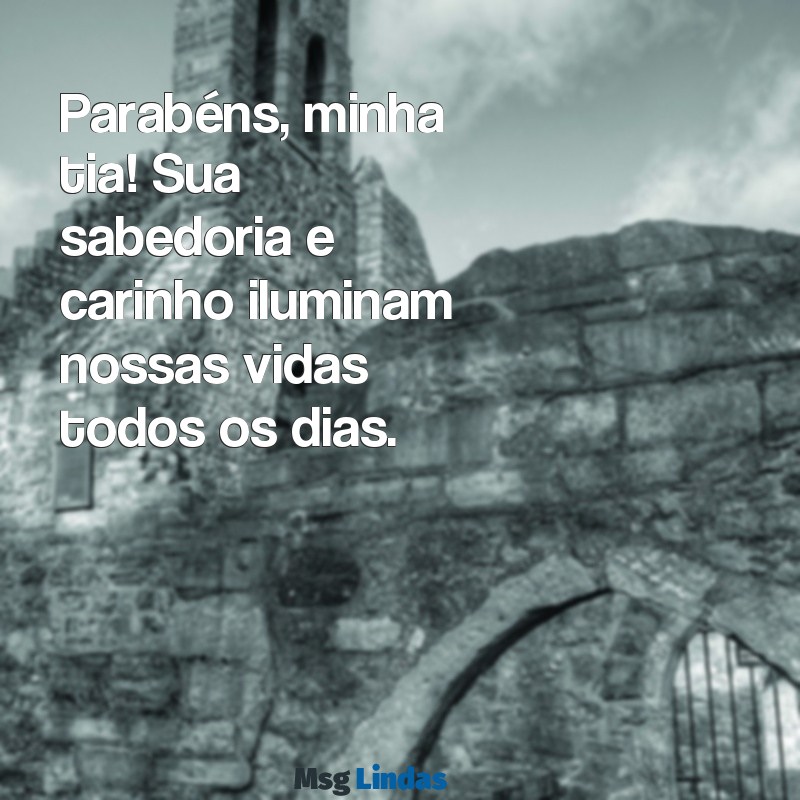 Parabéns, minha tia! Sua sabedoria e carinho iluminam nossas vidas todos os dias.

Msg Lindas